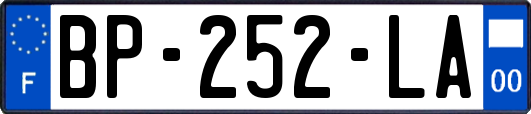 F
BP-252-LA
00